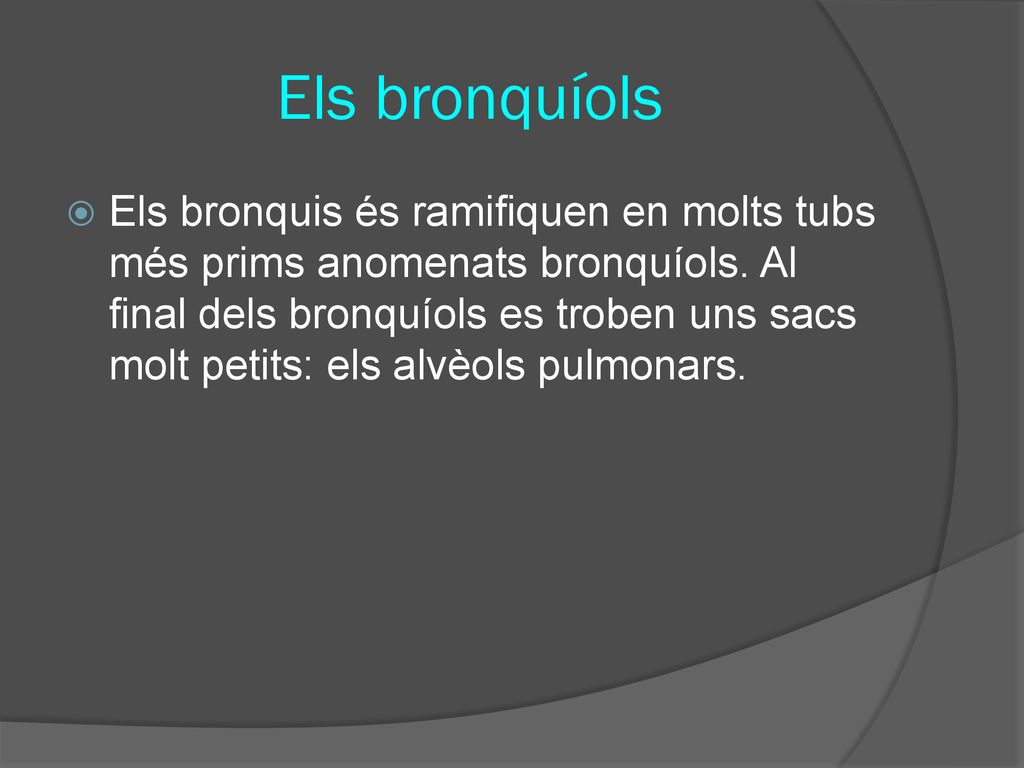 Els bronquíols

Els bronquis és ramifiquen en molts tubs més prims anomenats bronquíols. Al final dels bronquíols es troben uns sacs molt petits: els alvèols pulmonars.